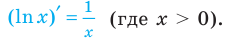 $(\ln x)' = \frac{1}{x}$ (где $x > 0$).